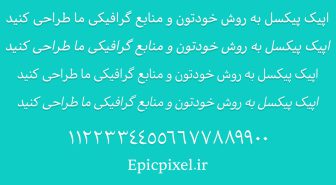 اپیک پیکسل به روش خودتون و منابع گرافیکی ما طراحی کنید

اپیک پیکسل به روش خودتون و منابع گرافیکی ما طراحی کنید

اپیک پیکسل به روش خودتون و منابع گرافیکی ما طراحی کنید

اپیک پیکسل به روش خودتون و منابع گرافیکی ما طراحی کنید

۱۱۲۲۳۳۴۴۵۵۶۶۷۷۸۸۹۹۰۰

Epicpixel.ir